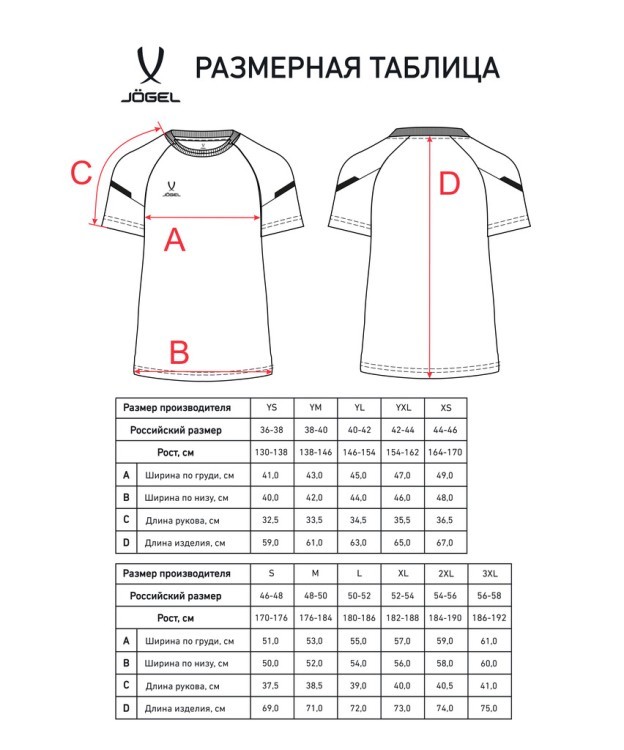 JÖGEL

РАЗМЕРНАЯ ТАБЛИЦА

C

JÖGEL

A

B

D

| Размер производителя | | YS | YM | YL | YXL | XS |
|---|---|---|---|---|---|---|
| Российский размер | | 36-38 | 38-40 | 40-42 | 42-44 | 44-46 |
| Рост, см | | 130-138 | 138-146 | 146-154 | 154-162 | 164-170 |
| A | Ширина по груди, см | 41,0 | 43,0 | 45,0 | 47,0 | 49,0 |
| B | Ширина по низу, см | 40,0 | 42,0 | 44,0 | 46,0 | 48,0 |
| C | Длина рукова, см | 32,5 | 33,5 | 34,5 | 35,5 | 36,5 |
| D | Длина изделия, см | 59,0 | 61,0 | 63,0 | 65,0 | 67,0 |

| Размер производителя | | S | M | L | XL | 2XL | 3XL |
|---|---|---|---|---|---|---|---|
| Российский размер | | 46-48 | 48-50 | 50-52 | 52-54 | 54-56 | 56-58 |
| Рост, см | | 170-176 | 176-184 | 180-186 | 182-188 | 184-190 | 186-192 |
| A | Ширина по груди, см | 51,0 | 53,0 | 55,0 | 57,0 | 59,0 | 61,0 |
| B | Ширина по низу, см | 50,0 | 52,0 | 54,0 | 56,0 | 58,0 | 60,0 |
| C | Длина рукова, см | 37,5 | 38,5 | 39,0 | 40,0 | 40,5 | 41,0 |
| D | Длина изделия, см | 69,0 | 71,0 | 72,0 | 73,0 | 74,0 | 75,0 |